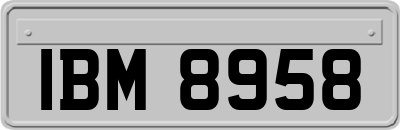 IBM 8958